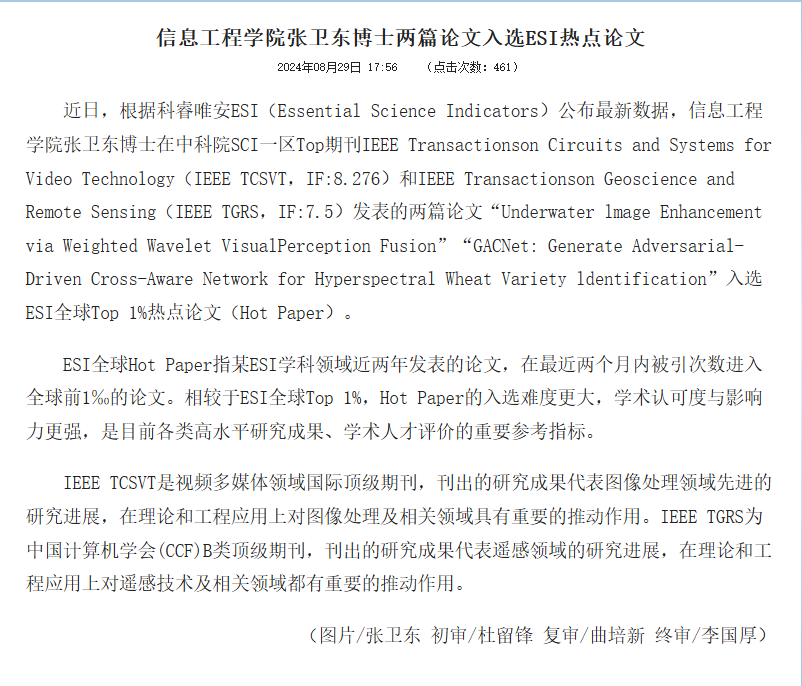 信息工程学院张卫东博士两篇论文入选ESI热点论文

2024年08月29日 17:56 （点击次数：461）

近日，根据科睿唯安ESI（Essential Science Indicators）公布最新数据，信息工程学院张卫东博士在中科院SCI一区Top期刊IEEE Transactionson Circuits and Systems for Video Technology（IEEE TCSVT，IF:8.276）和IEEE Transactionson Geoscience and Remote Sensing（IEEE TGRS，IF:7.5）发表的两篇论文“Underwater lmage Enhancement via Weighted Wavelet VisualPerception Fusion”“GACNet: Generate Adversarial-Driven Cross-Aware Network for Hyperspectral Wheat Variety ldentification”入选ESI全球Top 1%热点论文（Hot Paper）。

ESI全球Hot Paper指某ESI学科领域近两年发表的论文，在最近两个月内被引次数进入全球前1‰的论文。相较于ESI全球Top 1%，Hot Paper的入选难度更大，学术认可度与影响力更强，是目前各类高水平研究成果、学术人才评价的重要参考指标。

IEEE TCSVT是视频多媒体领域国际顶级期刊，刊出的研究成果代表图像处理领域先进的研究进展，在理论和工程应用上对图像处理及相关领域具有重要的推动作用。IEEE TGRS为中国计算机学会(CCF)B类顶级期刊，刊出的研究成果代表遥感领域的研究进展，在理论和工程应用上对遥感技术及相关领域都有重要的推动作用。

（图片/张卫东 初审/杜留锋 复审/曲培新 终审/李国厚）